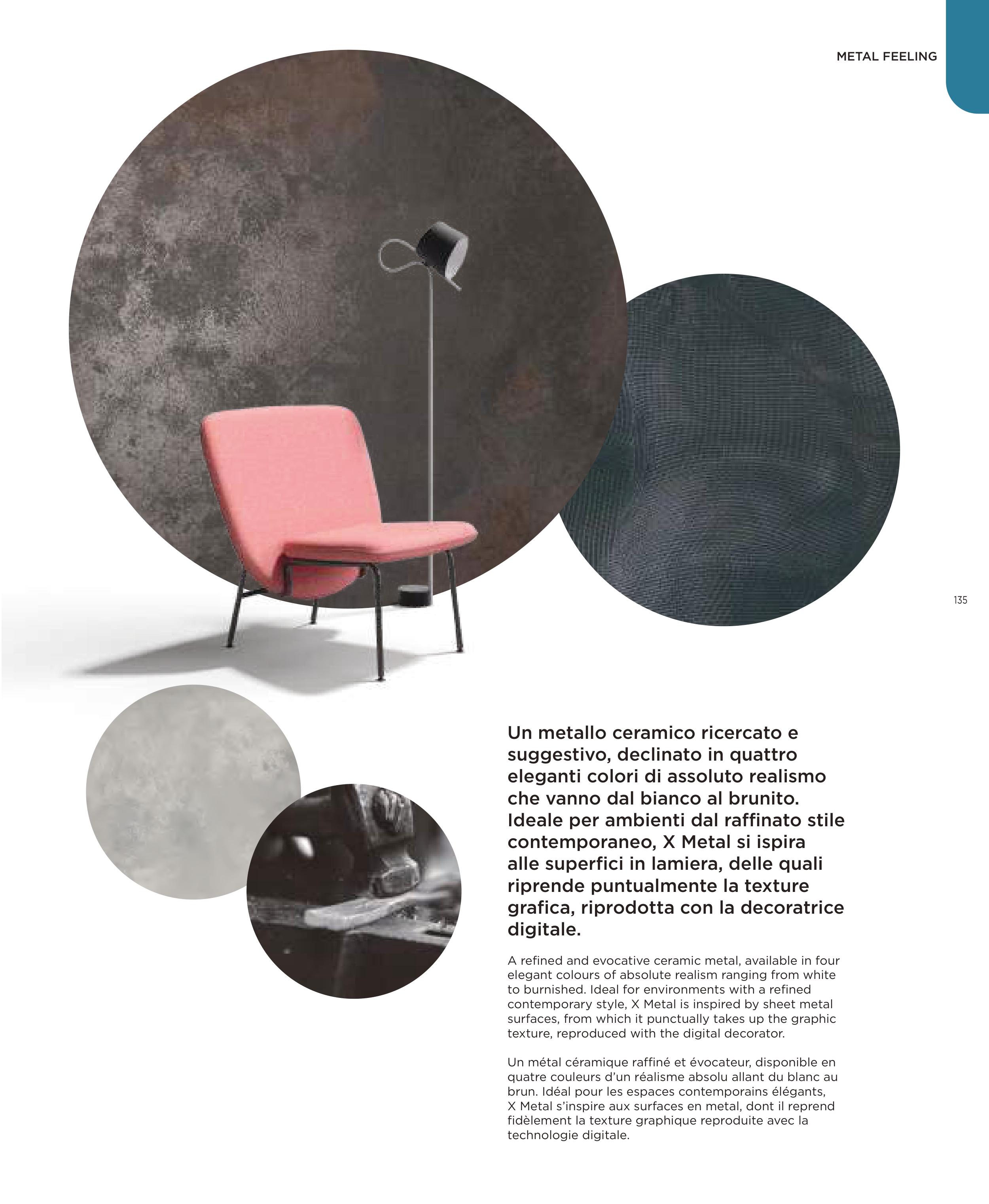 METAL FEELING

135

Un metallo ceramico ricercato e suggestivo, declinato in quattro eleganti colori di assoluto realismo che vanno dal bianco al brunito. Ideale per ambienti dal raffinato stile contemporaneo, X Metal si ispira alle superfici in lamiera, delle quali riprende puntualmente la texture grafica, riprodotta con la decoratrice digitale.

A refined and evocative ceramic metal, available in four elegant colours of absolute realism ranging from white to burnished. Ideal for environments with a refined contemporary style, X Metal is inspired by sheet metal surfaces, from which it punctually takes up the graphic texture, reproduced with the digital decorator.

Un métal céramique raffiné et évocateur, disponible en quatre couleurs d'un réalisme absolu allant du blanc au brun. Idéal pour les espaces contemporains élégants, X Metal s'inspire aux surfaces en metal, dont il reprend fidèlement la texture graphique reproduite avec la technologie digitale.